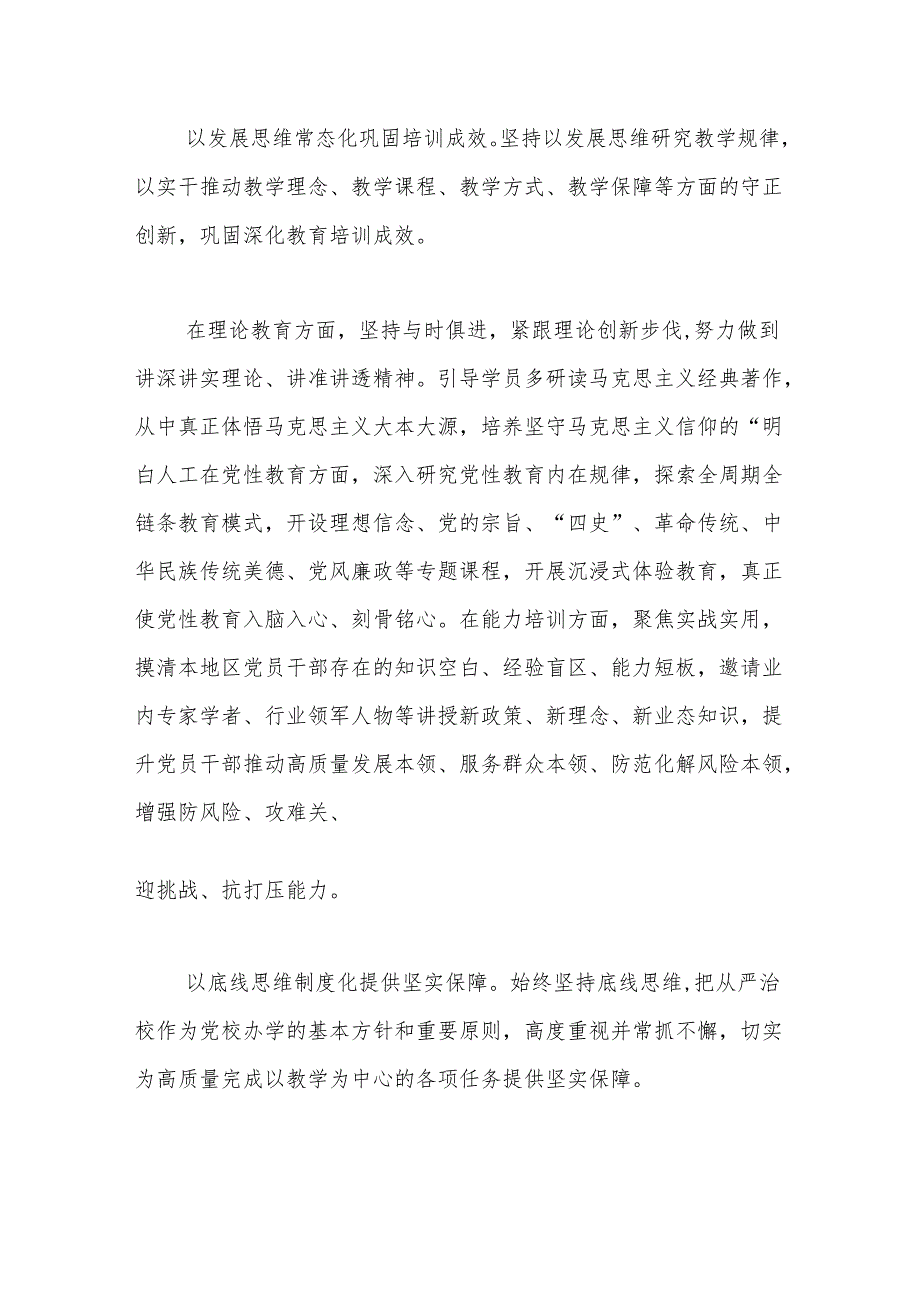 以发展思维常态化巩固培训成效。坚持以发展思维研究教学规律，以实干推动教学理念、教学课程、教学方式、教学保障等方面的守正创新，巩固深化教育培训成效。

在理论教育方面，坚持与时俱进，紧跟理论创新步伐，努力做到讲深讲实理论、讲准讲透精神。引导学员多研读马克思主义经典著作，从中真正体悟马克思主义大本大源，培养坚守马克思主义信仰的“明白人工在党性教育方面，深入研究党性教育内在规律，探索全周期全链条教育模式，开设理想信念、党的宗旨、“四史”、革命传统、中华民族传统美德、党风廉政等专题课程，开展沉浸式体验教育，真正使党性教育入脑入心、刻骨铭心。在能力培训方面，聚焦实战实用，摸清本地区党员干部存在的知识空白、经验盲区、能力短板，邀请业内专家学者、行业领军人物等讲授新政策、新理念、新业态知识，提升党员干部推动高质量发展本领、服务群众本领、防范化解风险本领，增强防风险、攻难关、

迎挑战、抗打压能力。

以底线思维制度化提供坚实保障。始终坚持底线思维，把从严治校作为党校办学的基本方针和重要原则，高度重视并常抓不懈，切实为高质量完成以教学为中心的各项任务提供坚实保障。